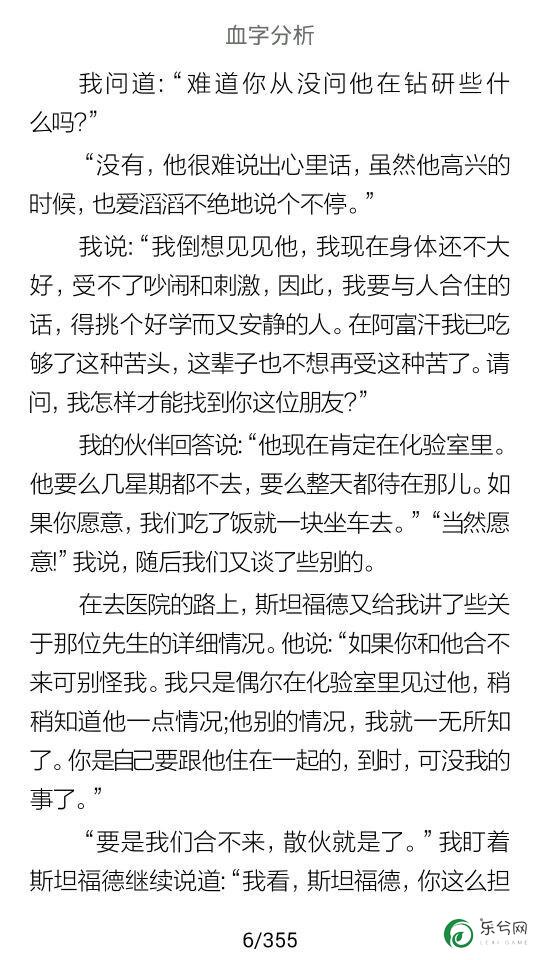 血字分析

我问道：“难道你从没问他在钻研些什么吗？”

“没有，他很难说出心里话，虽然他高兴的时候，也爱滔滔不绝地说个不停。”

我说：“我倒想见见他，我现在身体还不大好，受不了吵闹和刺激，因此，我要与人合住的话，得挑个好学而又安静的人。在阿富汗我已吃够了这种苦头，这辈子也不想再受这种苦了。请问，我怎样才能找到你这位朋友？”

我的伙伴回答说：“他现在肯定在化验室里。他要么几星期都不去，要么整天都待在那儿。如果你愿意，我们吃了饭就一块坐车去。”“当然愿意！”我说，随后我们又谈了些别的。

在去医院的路上，斯坦福德又给我讲了些关于那位先生的详细情况。他说：“如果你和他合不来可别怪我。我只是偶尔在化验室里见过他，稍稍知道他一点情况;他别的情况，我就一无所知了。你是自己要跟他住在一起的，到时，可没我的事了。”

“要是我们合不来，散伙就是了。”我盯着斯坦福德继续说道：“我看，斯坦福德，你这么担

6/355

乐兮网